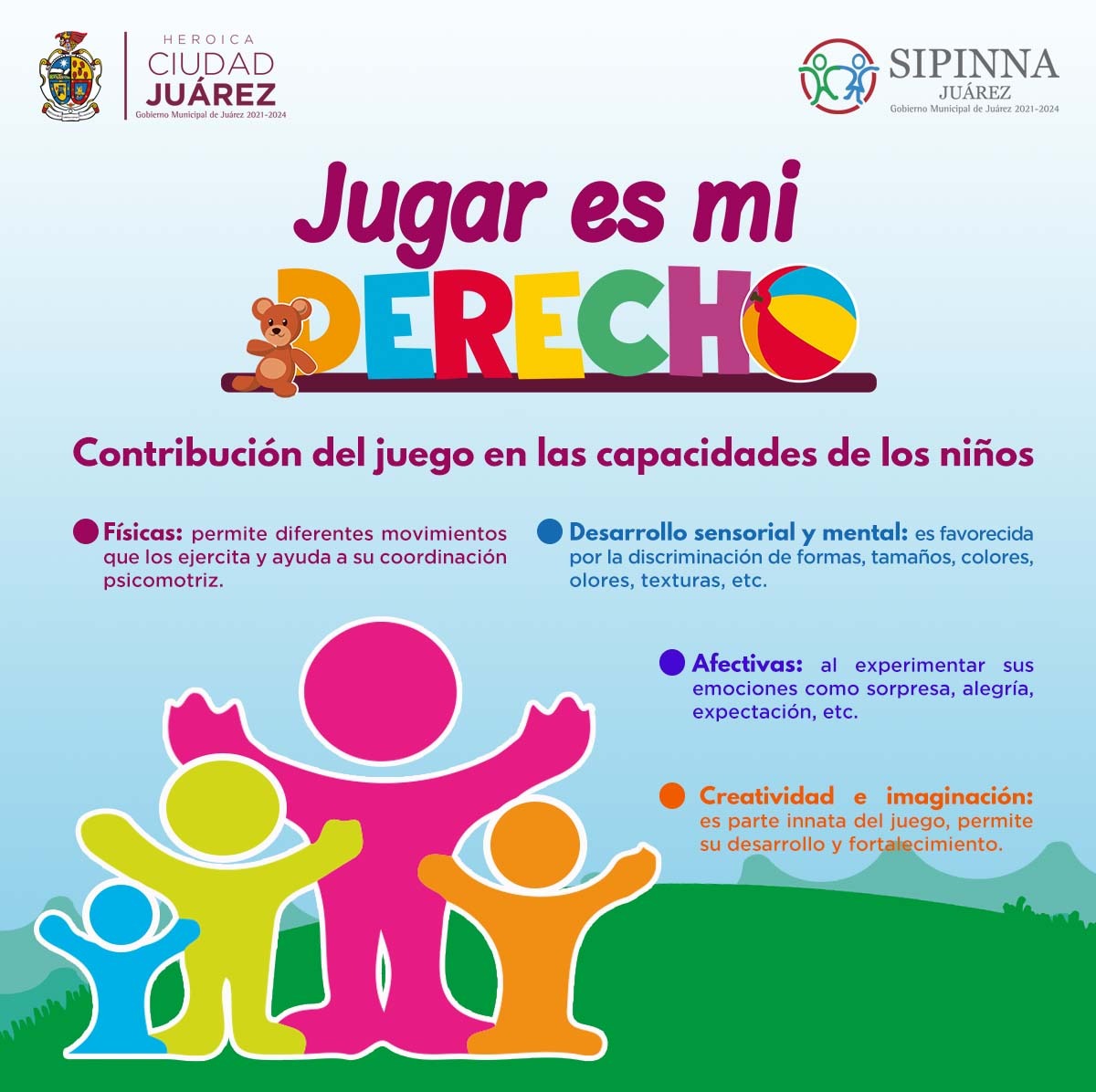 HEROICA
CIUDAD
JUÁREZ
Gobierno Municipal de Juárez 2021-2024

SIPINNA
JUÁREZ
Gobierno Municipal de Juárez 2021-2024

Jugar es mi
DERECHO

Contribución del juego en las capacidades de los niños

• Físicas: permite diferentes movimientos que los ejercita y ayuda a su coordinación psicomotriz.

• Desarrollo sensorial y mental: es favorecida por la discriminación de formas, tamaños, colores, olores, texturas, etc.

• Afectivas: al experimentar sus emociones como sorpresa, alegría, expectación, etc.

• Creatividad e imaginación: es parte innata del juego, permite su desarrollo y fortalecimiento.